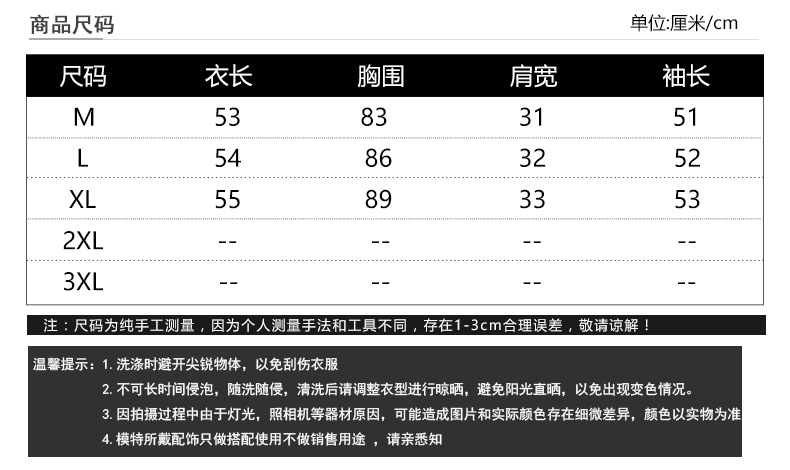 商品尺码

单位:厘米/cm

| 尺码 | 衣长 | 胸围 | 肩宽 | 袖长 |
|---|---|---|---|---|
| M | 53 | 83 | 31 | 51 |
| L | 54 | 86 | 32 | 52 |
| XL | 55 | 89 | 33 | 53 |
| 2XL | -- | -- | -- | -- |
| 3XL | -- | -- | -- | -- |

注：尺码为纯手工测量，因为个人测量手法和工具不同，存在1-3cm合理误差，敬请谅解！

温馨提示：1. 洗涤时避开尖锐物体，以免刮伤衣服

2. 不可长时间侵泡，随洗随侵，清洗后请调整衣型进行晾晒，避免阳光直晒，以免出现变色情况。

3. 因拍摄过程中由于灯光，照相机等器材原因，可能造成图片和实际颜色存在细微差异，颜色以实物为准

4. 模特所戴配饰只做搭配使用不做销售用途 ，请亲悉知